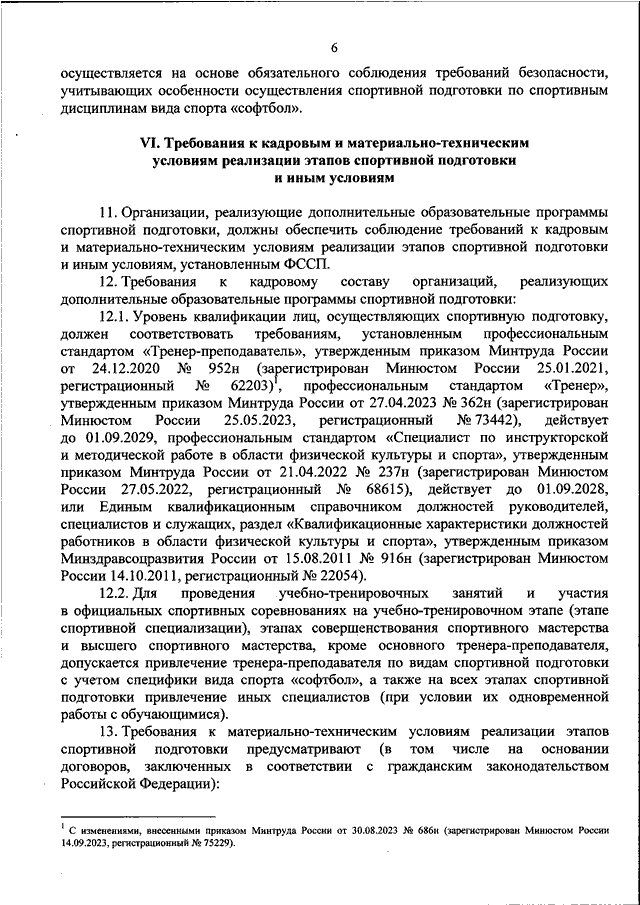 6

осуществляется на основе обязательного соблюдения требований безопасности, учитывающих особенности осуществления спортивной подготовки по спортивным дисциплинам вида спорта «софтбол».

VI. Требования к кадровым и материально-техническим условиям реализации этапов спортивной подготовки и иным условиям

11. Организации, реализующие дополнительные образовательные программы спортивной подготовки, должны обеспечить соблюдение требований к кадровым и материально-техническим условиям реализации этапов спортивной подготовки и иным условиям, установленным ФССП.

12. Требования к кадровому составу организаций, реализующих дополнительные образовательные программы спортивной подготовки:

12.1. Уровень квалификации лиц, осуществляющих спортивную подготовку, должен соответствовать требованиям, установленным профессиональным стандартом «Тренер-преподаватель», утвержденным приказом Минтруда России от 24.12.2020 № 952н (зарегистрирован Минюстом России 25.01.2021, регистрационный № 62203)$^1$, профессиональным стандартом «Тренер», утвержденным приказом Минтруда России от 27.04.2023 № 362н (зарегистрирован Минюстом России 25.05.2023, регистрационный № 73442), действует до 01.09.2029, профессиональным стандартом «Специалист по инструкторской и методической работе в области физической культуры и спорта», утвержденным приказом Минтруда России от 21.04.2022 № 237н (зарегистрирован Минюстом России 27.05.2022, регистрационный № 68615), действует до 01.09.2028, или Единым квалификационным справочником должностей руководителей, специалистов и служащих, раздел «Квалификационные характеристики должностей работников в области физической культуры и спорта», утвержденным приказом Минздравсоцразвития России от 15.08.2011 № 916н (зарегистрирован Минюстом России 14.10.2011, регистрационный № 22054).

12.2. Для проведения учебно-тренировочных занятий и участия в официальных спортивных соревнованиях на учебно-тренировочном этапе (этапе спортивной специализации), этапах совершенствования спортивного мастерства и высшего спортивного мастерства, кроме основного тренера-преподавателя, допускается привлечение тренера-преподавателя по видам спортивной подготовки с учетом специфики вида спорта «софтбол», а также на всех этапах спортивной подготовки привлечение иных специалистов (при условии их одновременной работы с обучающимися).

13. Требования к материально-техническим условиям реализации этапов спортивной подготовки предусматривают (в том числе на основании договоров, заключенных в соответствии с гражданским законодательством Российской Федерации):

$^1$ С изменениями, внесенными приказом Минтруда России от 30.08.2023 № 686н (зарегистрирован Минюстом России 14.09.2023, регистрационный № 75229).